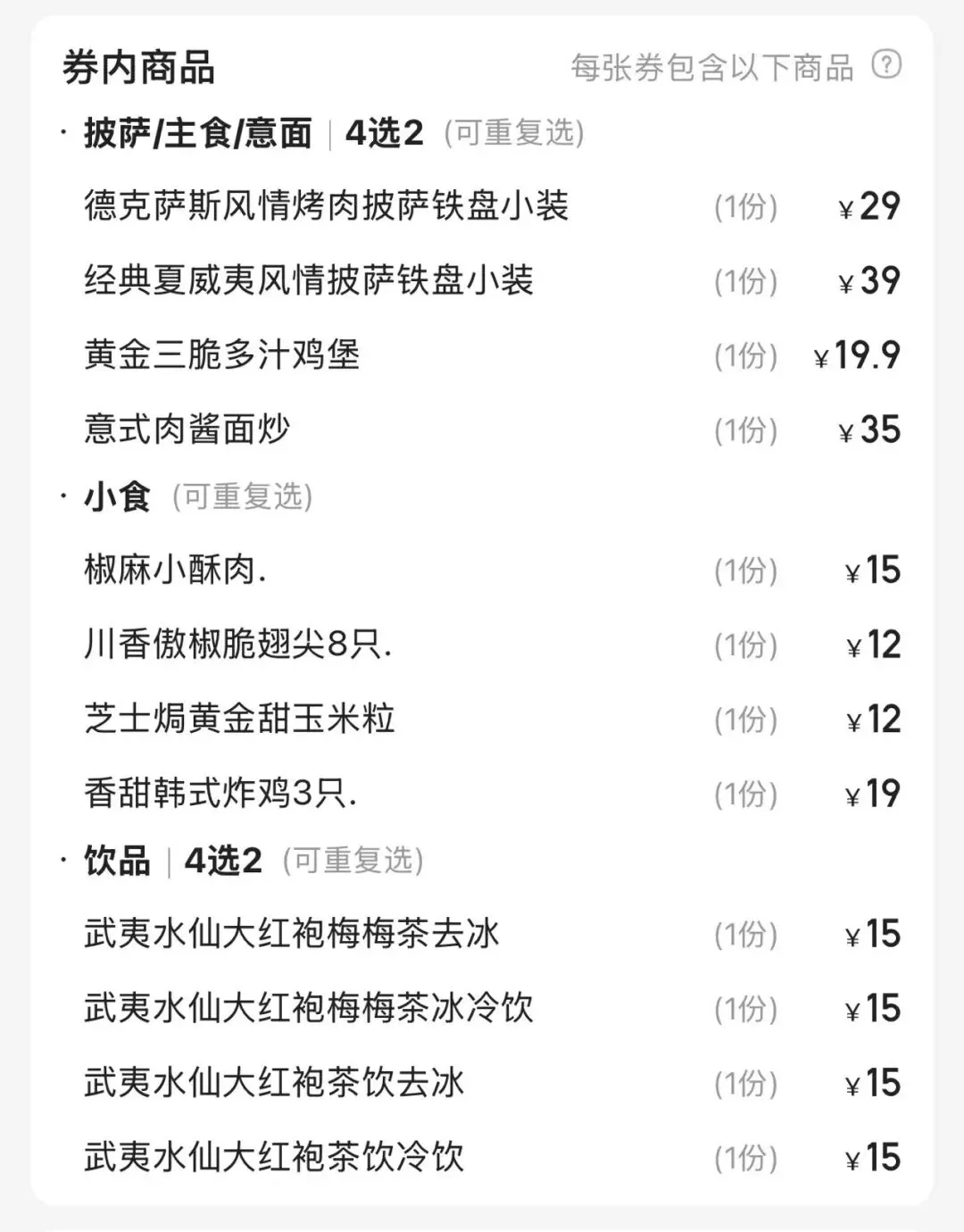 券内商品　　每张券包含以下商品 ?

· 披萨/主食/意面 | 4选2 (可重复选)

德克萨斯风情烤肉披萨铁盘小装 (1份) ¥29

经典夏威夷风情披萨铁盘小装 (1份) ¥39

黄金三脆多汁鸡堡 (1份) ¥19.9

意式肉酱面炒 (1份) ¥35

· 小食 (可重复选)

椒麻小酥肉. (1份) ¥15

川香傲椒脆翅尖8只. (1份) ¥12

芝士焗黄金甜玉米粒 (1份) ¥12

香甜韩式炸鸡3只. (1份) ¥19

· 饮品 | 4选2 (可重复选)

武夷水仙大红袍梅梅茶去冰 (1份) ¥15

武夷水仙大红袍梅梅茶冰冷饮 (1份) ¥15

武夷水仙大红袍茶饮去冰 (1份) ¥15

武夷水仙大红袍茶饮冷饮 (1份) ¥15